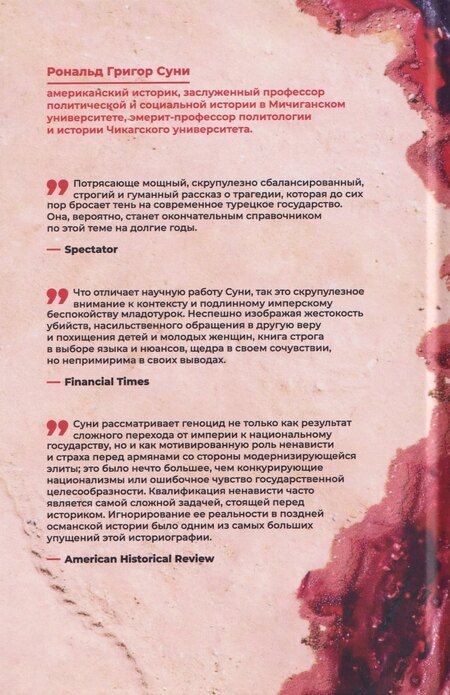 Рональд Григор Суни

американский историк, заслуженный профессор политической и социальной истории в Мичиганском университете, эмерит-профессор политологии и истории Чикагского университета.

Потрясающе мощный, скрупулезно сбалансированный, строгий и гуманный рассказ о трагедии, которая до сих пор бросает тень на современное турецкое государство. Она, вероятно, станет окончательным справочником по этой теме на долгие годы.

— Spectator

Что отличает научную работу Суни, так это скрупулезное внимание к контексту и подлинному имперскому беспокойству младотурок. Неспешно изображая жестокость убийств, насильственного обращения в другую веру и похищения детей и молодых женщин, книга строга в выборе языка и нюансов, щедра в своем сочувствии, но непримирима в своих выводах.

— Financial Times

Суни рассматривает геноцид не только как результат сложного перехода от империи к национальному государству, но и как мотивированную роль ненависти и страха перед армянами со стороны модернизирующейся элиты; это было нечто большее, чем конкурирующие национализмы или ошибочное чувство государственной целесообразности. Квалификация ненависти часто является самой сложной задачей, стоящей перед историком. Игнорирование ее реальности в поздней османской истории было одним из самых больших упущений этой историографии.

— American Historical Review